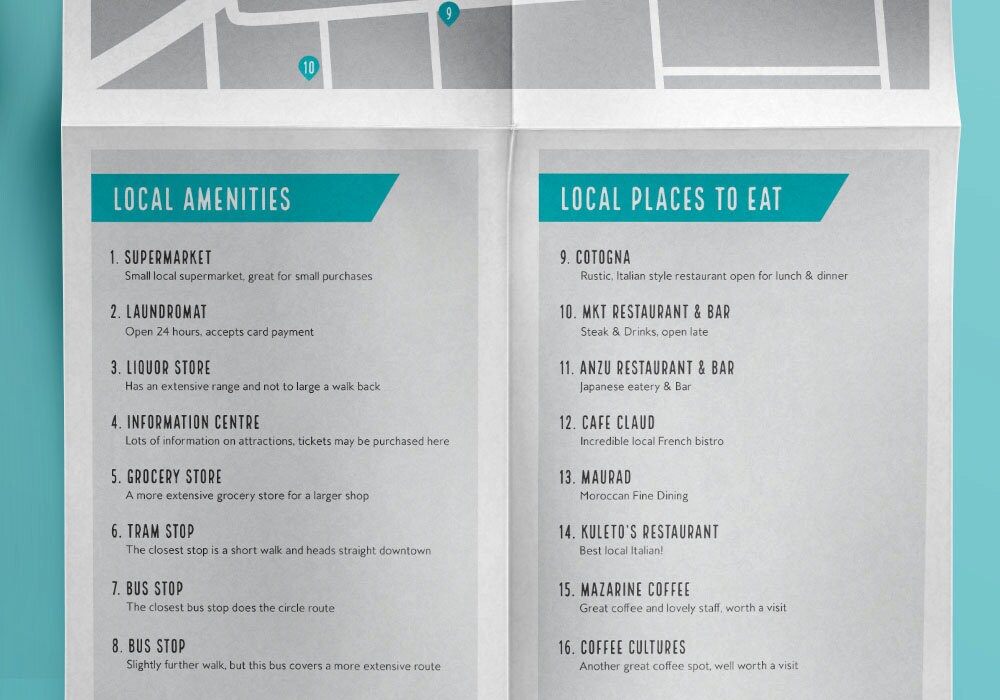 9

10

LOCAL AMENITIES

1. SUPERMARKET
Small local supermarket, great for small purchases

2. LAUNDROMAT
Open 24 hours, accepts card payment

3. LIQUOR STORE
Has an extensive range and not to large a walk back

4. INFORMATION CENTRE
Lots of information on attractions, tickets may be purchased here

5. GROCERY STORE
A more extensive grocery store for a larger shop

6. TRAM STOP
The closest stop is a short walk and heads straight downtown

7. BUS STOP
The closest bus stop does the circle route

8. BUS STOP
Slightly further walk, but this bus covers a more extensive route

LOCAL PLACES TO EAT

9. COTOGNA
Rustic, Italian style restaurant open for lunch & dinner

10. MKT RESTAURANT & BAR
Steak & Drinks, open late

11. ANZU RESTAURANT & BAR
Japanese eatery & Bar

12. CAFE CLAUD
Incredible local French bistro

13. MAURAD
Moroccan Fine Dining

14. KULETO'S RESTAURANT
Best local Italian!

15. MAZARINE COFFEE
Great coffee and lovely staff, worth a visit

16. COFFEE CULTURES
Another great coffee spot, well worth a visit